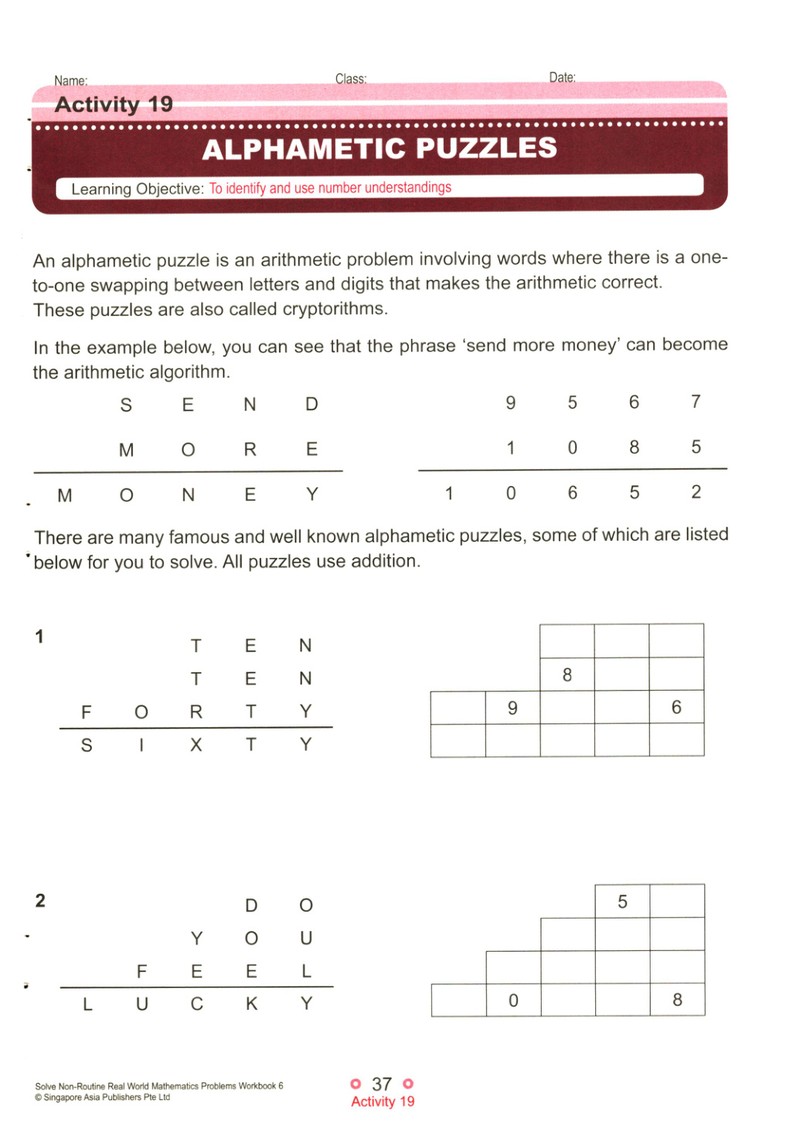 Name: Class: Date:

Activity 19

ALPHAMETIC PUZZLES

Learning Objective: To identify and use number understandings

An alphametic puzzle is an arithmetic problem involving words where there is a one-to-one swapping between letters and digits that makes the arithmetic correct. These puzzles are also called cryptorithms.

In the example below, you can see that the phrase 'send more money' can become the arithmetic algorithm.

S E N D
M O R E
M O N E Y

9 5 6 7
1 0 8 5
1 0 6 5 2

There are many famous and well known alphametic puzzles, some of which are listed below for you to solve. All puzzles use addition.

1
T E N
T E N
F O R T Y
S I X T Y

8
9 6

2
D O
Y O U
F E E L
L U C K Y

5
0 8

Solve Non-Routine Real World Mathematics Problems Workbook 6
© Singapore Asia Publishers Pte Ltd

37
Activity 19